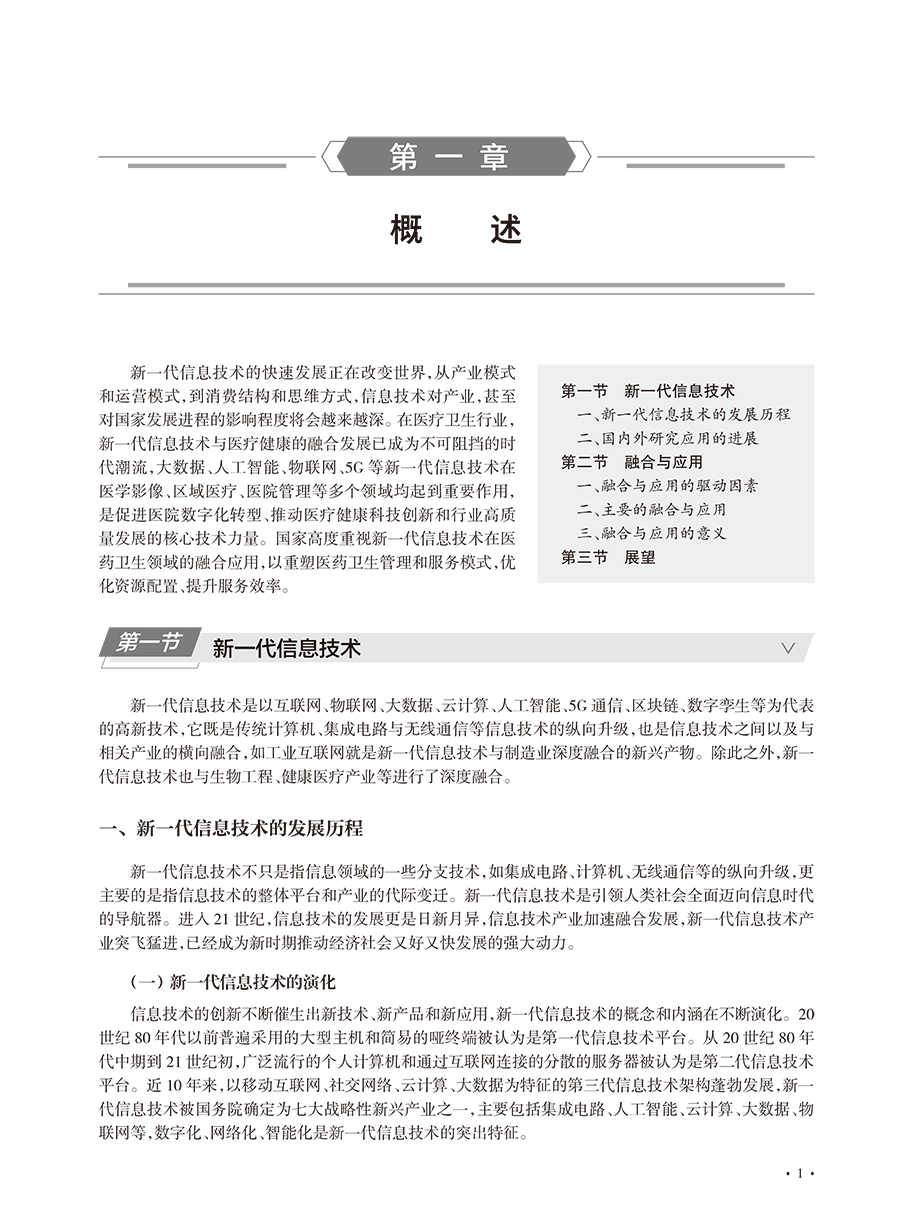 第一章

概　述

新一代信息技术的快速发展正在改变世界，从产业模式和运营模式，到消费结构和思维方式，信息技术对产业，甚至对国家发展进程的影响程度将会越来越深。在医疗卫生行业，新一代信息技术与医疗健康的融合发展已成为不可阻挡的时代潮流，大数据、人工智能、物联网、5G等新一代信息技术在医学影像、区域医疗、医院管理等多个领域均起到重要作用，是促进医院数字化转型、推动医疗健康科技创新和行业高质量发展的核心技术力量。国家高度重视新一代信息技术在医药卫生领域的融合应用，以重塑医药卫生管理和服务模式，优化资源配置、提升服务效率。

第一节　新一代信息技术
一、新一代信息技术的发展历程
二、国内外研究应用的进展
第二节　融合与应用
一、融合与应用的驱动因素
二、主要的融合与应用
三、融合与应用的意义
第三节　展望

第一节　新一代信息技术

新一代信息技术是以互联网、物联网、大数据、云计算、人工智能、5G通信、区块链、数字孪生等为代表的高新技术，它既是传统计算机、集成电路与无线通信等信息技术的纵向升级，也是信息技术之间以及与相关产业的横向融合，如工业互联网就是新一代信息技术与制造业深度融合的新兴产物。除此之外，新一代信息技术也与生物工程、健康医疗产业等进行了深度融合。

一、新一代信息技术的发展历程

新一代信息技术不只是指信息领域的一些分支技术，如集成电路、计算机、无线通信等的纵向升级，更主要的是指信息技术的整体平台和产业的代际变迁。新一代信息技术是引领人类社会全面迈向信息时代的导航器。进入21世纪，信息技术的发展更是日新月异，信息技术产业加速融合发展，新一代信息技术产业突飞猛进，已经成为新时期推动经济社会又好又快发展的强大动力。

（一）新一代信息技术的演化

信息技术的创新不断催生出新技术、新产品和新应用，新一代信息技术的概念和内涵在不断演化。20世纪80年代以前普遍采用的大型主机和简易的哑终端被认为是第一代信息技术平台。从20世纪80年代中期到21世纪初，广泛流行的个人计算机和通过互联网连接的分散的服务器被认为是第二代信息技术平台。近10年来，以移动互联网、社交网络、云计算、大数据为特征的第三代信息技术架构蓬勃发展，新一代信息技术被国务院确定为七大战略性新兴产业之一，主要包括集成电路、人工智能、云计算、大数据、物联网等，数字化、网络化、智能化是新一代信息技术的突出特征。

· 1 ·